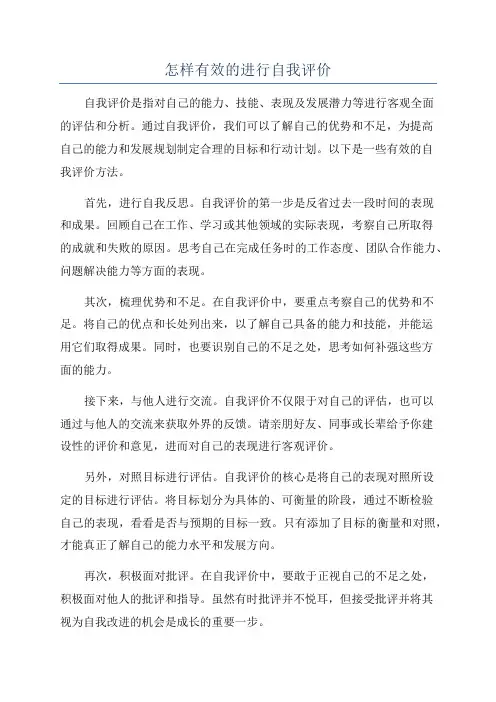 怎样有效的进行自我评价

自我评价是指对自己的能力、技能、表现及发展潜力等进行客观全面的评估和分析。通过自我评价，我们可以了解自己的优势和不足，为提高自己的能力和发展规划制定合理的目标和行动计划。以下是一些有效的自我评价方法。

首先，进行自我反思。自我评价的第一步是反省过去一段时间的表现和成果。回顾自己在工作、学习或其他领域的实际表现，考察自己所取得的成就和失败的原因。思考自己在完成任务时的工作态度、团队合作能力、问题解决能力等方面的表现。

其次，梳理优势和不足。在自我评价中，要重点考察自己的优势和不足。将自己的优点和长处列出来，以了解自己具备的能力和技能，并能运用它们取得成果。同时，也要识别自己的不足之处，思考如何补强这些方面的能力。

接下来，与他人进行交流。自我评价不仅限于对自己的评估，也可以通过与他人的交流来获取外界的反馈。请亲朋好友、同事或长辈给予你建设性的评价和意见，进而对自己的表现进行客观评价。

另外，对照目标进行评估。自我评价的核心是将自己的表现对照所设定的目标进行评估。将目标划分为具体的、可衡量的阶段，通过不断检验自己的表现，看看是否与预期的目标一致。只有添加了目标的衡量和对照，才能真正了解自己的能力水平和发展方向。

再次，积极面对批评。在自我评价中，要敢于正视自己的不足之处，积极面对他人的批评和指导。虽然有时批评并不悦耳，但接受批评并将其视为自我改进的机会是成长的重要一步。